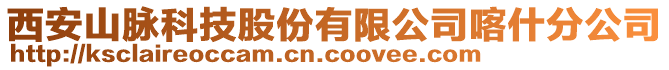 西安山脉科技股份有限公司喀什分公司
http://ksclaireoccam.cn.coovee.com